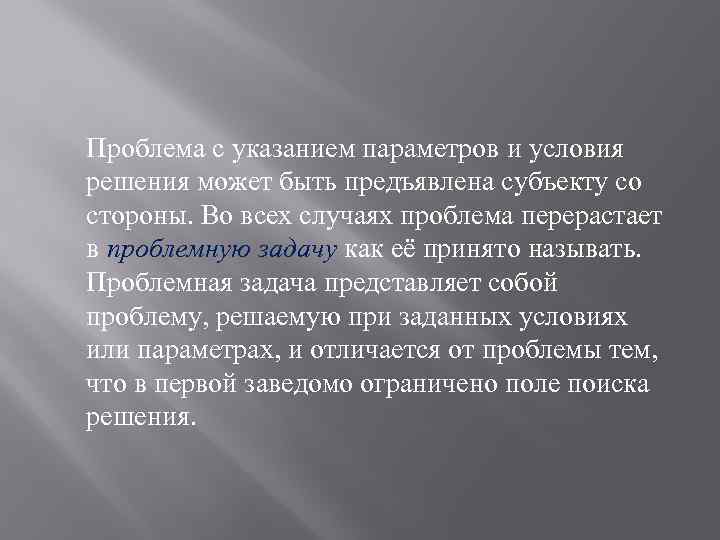 Проблема с указанием параметров и условия решения может быть предъявлена субъекту со стороны. Во всех случаях проблема перерастает в проблемную задачу как её принято называть. Проблемная задача представляет собой проблему, решаемую при заданных условиях или параметрах, и отличается от проблемы тем, что в первой заведомо ограничено поле поиска решения.